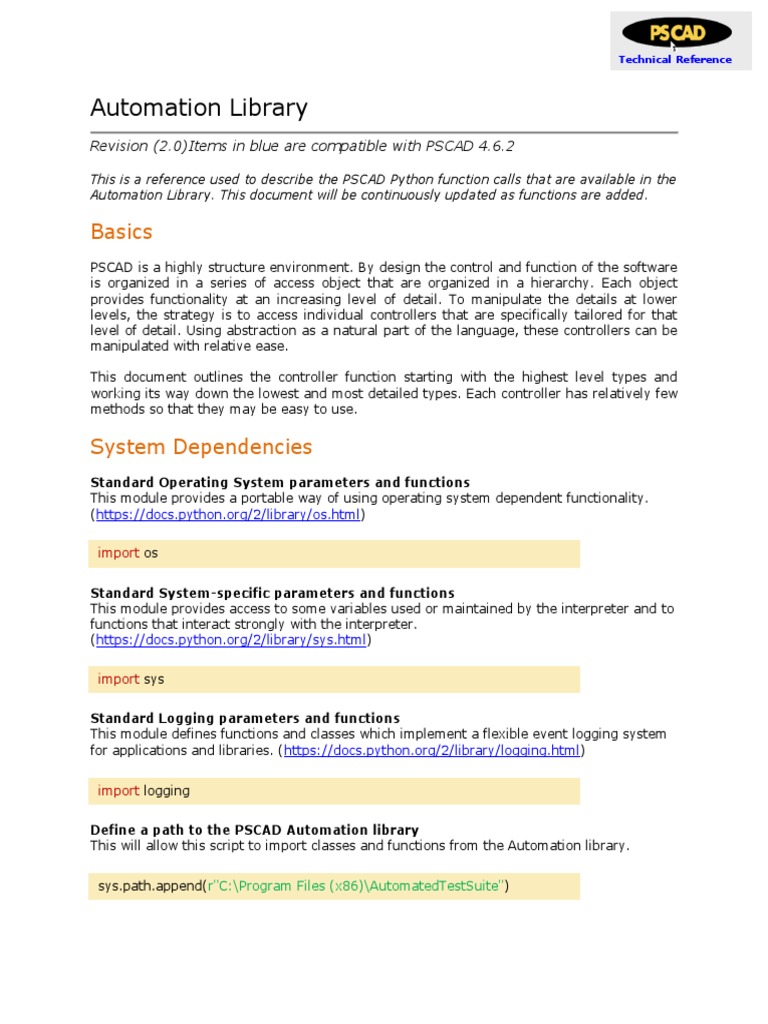 PSCAD
Technical Reference

Automation Library

Revision (2.0)Items in blue are compatible with PSCAD 4.6.2

This is a reference used to describe the PSCAD Python function calls that are available in the Automation Library. This document will be continuously updated as functions are added.

Basics

PSCAD is a highly structure environment. By design the control and function of the software is organized in a series of access object that are organized in a hierarchy. Each object provides functionality at an increasing level of detail. To manipulate the details at lower levels, the strategy is to access individual controllers that are specifically tailored for that level of detail. Using abstraction as a natural part of the language, these controllers can be manipulated with relative ease.

This document outlines the controller function starting with the highest level types and working its way down the lowest and most detailed types. Each controller has relatively few methods so that they may be easy to use.

System Dependencies

Standard Operating System parameters and functions
This module provides a portable way of using operating system dependent functionality. (https://docs.python.org/2/library/os.html)

import os

Standard System-specific parameters and functions
This module provides access to some variables used or maintained by the interpreter and to functions that interact strongly with the interpreter. (https://docs.python.org/2/library/sys.html)

import sys

Standard Logging parameters and functions
This module defines functions and classes which implement a flexible event logging system for applications and libraries. (https://docs.python.org/2/library/logging.html)

import logging

Define a path to the PSCAD Automation library
This will allow this script to import classes and functions from the Automation library.

sys.path.append(r"C:\Program Files (x86)\AutomatedTestSuite")